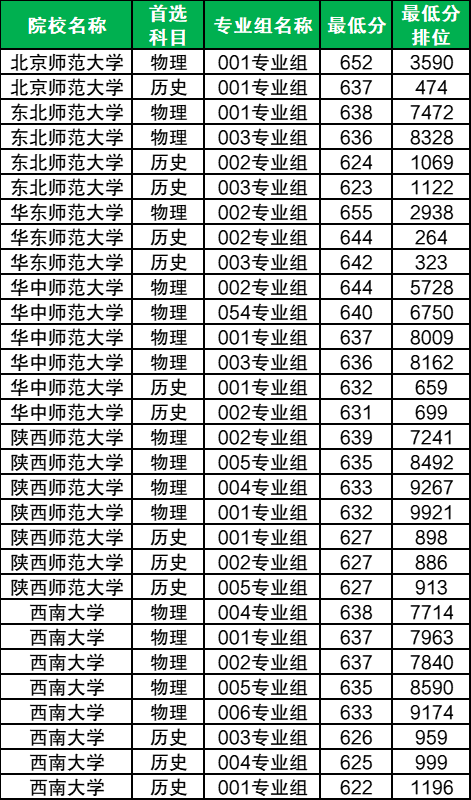 | 院校名称 | 首选科目 | 专业组名称 | 最低分 | 最低分排位 |
|---|---|---|---|---|
| 北京师范大学 | 物理 | 001专业组 | 652 | 3590 |
| 北京师范大学 | 历史 | 001专业组 | 637 | 474 |
| 东北师范大学 | 物理 | 001专业组 | 638 | 7472 |
| 东北师范大学 | 物理 | 003专业组 | 636 | 8328 |
| 东北师范大学 | 历史 | 002专业组 | 624 | 1069 |
| 东北师范大学 | 历史 | 003专业组 | 623 | 1122 |
| 华东师范大学 | 物理 | 002专业组 | 655 | 2938 |
| 华东师范大学 | 历史 | 002专业组 | 644 | 264 |
| 华东师范大学 | 历史 | 003专业组 | 642 | 323 |
| 华中师范大学 | 物理 | 002专业组 | 644 | 5728 |
| 华中师范大学 | 物理 | 054专业组 | 640 | 6750 |
| 华中师范大学 | 物理 | 001专业组 | 637 | 8009 |
| 华中师范大学 | 物理 | 003专业组 | 636 | 8162 |
| 华中师范大学 | 历史 | 001专业组 | 632 | 659 |
| 华中师范大学 | 历史 | 002专业组 | 631 | 699 |
| 陕西师范大学 | 物理 | 002专业组 | 639 | 7241 |
| 陕西师范大学 | 物理 | 005专业组 | 635 | 8492 |
| 陕西师范大学 | 物理 | 004专业组 | 633 | 9267 |
| 陕西师范大学 | 物理 | 001专业组 | 632 | 9921 |
| 陕西师范大学 | 历史 | 001专业组 | 627 | 898 |
| 陕西师范大学 | 历史 | 002专业组 | 627 | 886 |
| 陕西师范大学 | 历史 | 005专业组 | 627 | 913 |
| 西南大学 | 物理 | 004专业组 | 638 | 7714 |
| 西南大学 | 物理 | 001专业组 | 637 | 7963 |
| 西南大学 | 物理 | 002专业组 | 637 | 7840 |
| 西南大学 | 物理 | 005专业组 | 635 | 8590 |
| 西南大学 | 物理 | 006专业组 | 633 | 9174 |
| 西南大学 | 历史 | 003专业组 | 626 | 959 |
| 西南大学 | 历史 | 004专业组 | 625 | 999 |
| 西南大学 | 历史 | 001专业组 | 622 | 1196 |